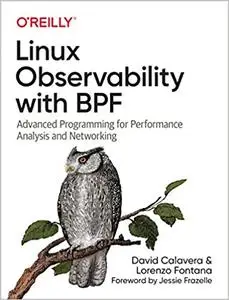 O'REILLY®

Linux Observability with BPF

Advanced Programming for Performance Analysis and Networking

David Calavera & Lorenzo Fontana

Foreword by Jessie Frazelle